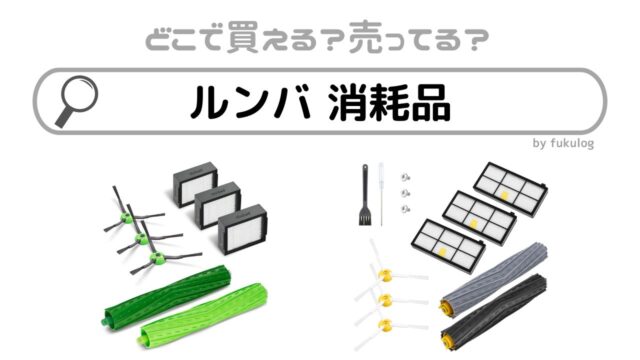 どこで買える？売ってる？

ルンバ 消耗品

by fukulog